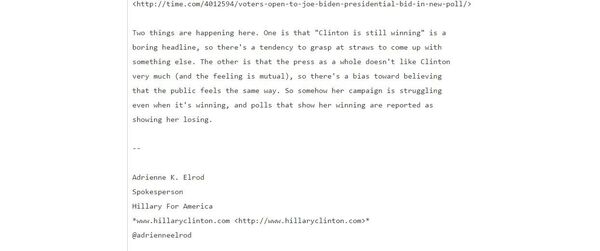 <http://time.com/4012594/voters-open-to-joe-biden-presidential-bid-in-new-poll/>

Two things are happening here. One is that "Clinton is still winning" is a boring headline, so there's a tendency to grasp at straws to come up with something else. The other is that the press as a whole doesn't like Clinton very much (and the feeling is mutual), so there's a bias toward believing that the public feels the same way. So somehow her campaign is struggling even when it's winning, and polls that show her winning are reported as showing her losing.

--

Adrienne K. Elrod
Spokesperson
Hillary For America
*www.hillaryclinton.com <http://www.hillaryclinton.com>*
@adrienneelrod